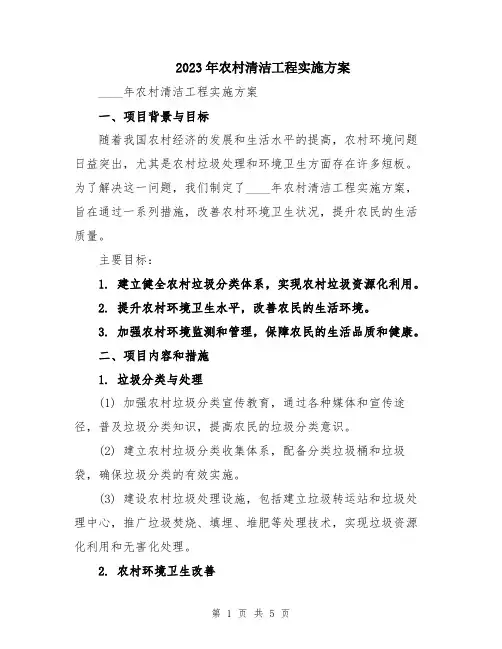 2023年农村清洁工程实施方案

____年农村清洁工程实施方案

一、项目背景与目标

随着我国农村经济的发展和生活水平的提高，农村环境问题日益突出，尤其是农村垃圾处理和环境卫生方面存在许多短板。为了解决这一问题，我们制定了____年农村清洁工程实施方案，旨在通过一系列措施，改善农村环境卫生状况，提升农民的生活质量。

主要目标：

1. 建立健全农村垃圾分类体系，实现农村垃圾资源化利用。

2. 提升农村环境卫生水平，改善农民的生活环境。

3. 加强农村环境监测和管理，保障农民的生活品质和健康。

二、项目内容和措施

1. 垃圾分类与处理

(1) 加强农村垃圾分类宣传教育，通过各种媒体和宣传途径，普及垃圾分类知识，提高农民的垃圾分类意识。

(2) 建立农村垃圾分类收集体系，配备分类垃圾桶和垃圾袋，确保垃圾分类的有效实施。

(3) 建设农村垃圾处理设施，包括建立垃圾转运站和垃圾处理中心，推广垃圾焚烧、填埋、堆肥等处理技术，实现垃圾资源化利用和无害化处理。

2. 农村环境卫生改善

第 1 页 共 5 页